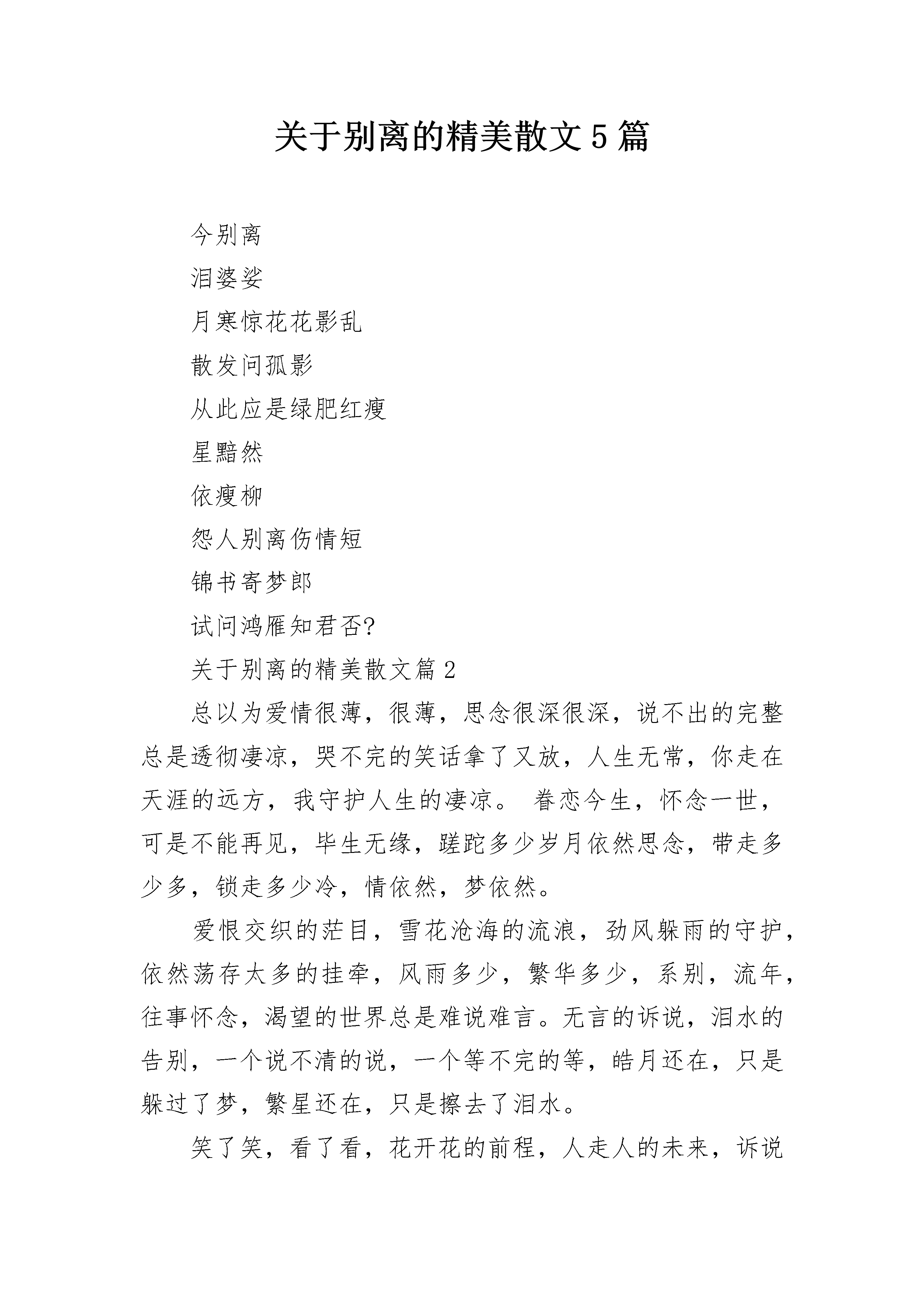 关于别离的精美散文5篇

今别离

泪婆娑

月寒惊花花影乱

散发问孤影

从此应是绿肥红瘦

星黯然

依瘦柳

怨人别离伤情短

锦书寄梦郎

试问鸿雁知君否?

关于别离的精美散文篇2

总以为爱情很薄，很薄，思念很深很深，说不出的完整总是透彻凄凉，哭不完的笑话拿了又放，人生无常，你走在天涯的远方，我守护人生的凄凉。 眷恋今生，怀念一世，可是不能再见，毕生无缘，蹉跎多少岁月依然思念，带走多少多，锁走多少冷，情依然，梦依然。

爱恨交织的茫目，雪花沧海的流浪，劲风躲雨的守护，依然荡存太多的挂牵，风雨多少，繁华多少，系别，流年，往事怀念，渴望的世界总是难说难言。无言的诉说，泪水的告别，一个说不清的说，一个等不完的等，皓月还在，只是躲过了梦，繁星还在，只是擦去了泪水。

笑了笑，看了看，花开花的前程，人走人的未来，诉说